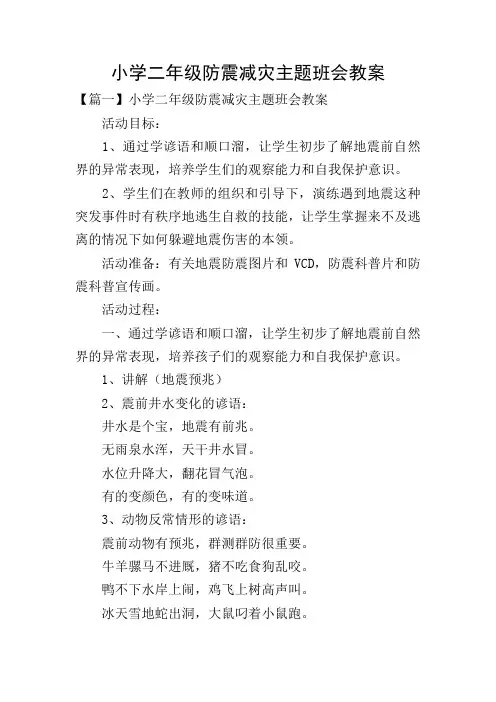 小学二年级防震减灾主题班会教案

【篇一】小学二年级防震减灾主题班会教案

活动目标：

1、通过学谚语和顺口溜，让学生初步了解地震前自然界的异常表现，培养学生们的观察能力和自我保护意识。

2、学生们在教师的组织和引导下，演练遇到地震这种突发事件时有秩序地逃生自救的技能，让学生掌握来不及逃离的情况下如何躲避地震伤害的本领。

活动准备：有关地震防震图片和 VCD，防震科普片和防震科普宣传画。

活动过程：

一、通过学谚语和顺口溜，让学生初步了解地震前自然界的异常表现，培养孩子们的观察能力和自我保护意识。

1、讲解（地震预兆）

2、震前井水变化的谚语：

井水是个宝，地震有前兆。

无雨泉水浑，天干井水冒。

水位升降大，翻花冒气泡。

有的变颜色，有的变味道。

3、动物反常情形的谚语：

震前动物有预兆，群测群防很重要。

牛羊骡马不进厩，猪不吃食狗乱咬。

鸭不下水岸上闹，鸡飞上树高声叫。

冰天雪地蛇出洞，大鼠叼着小鼠跑。